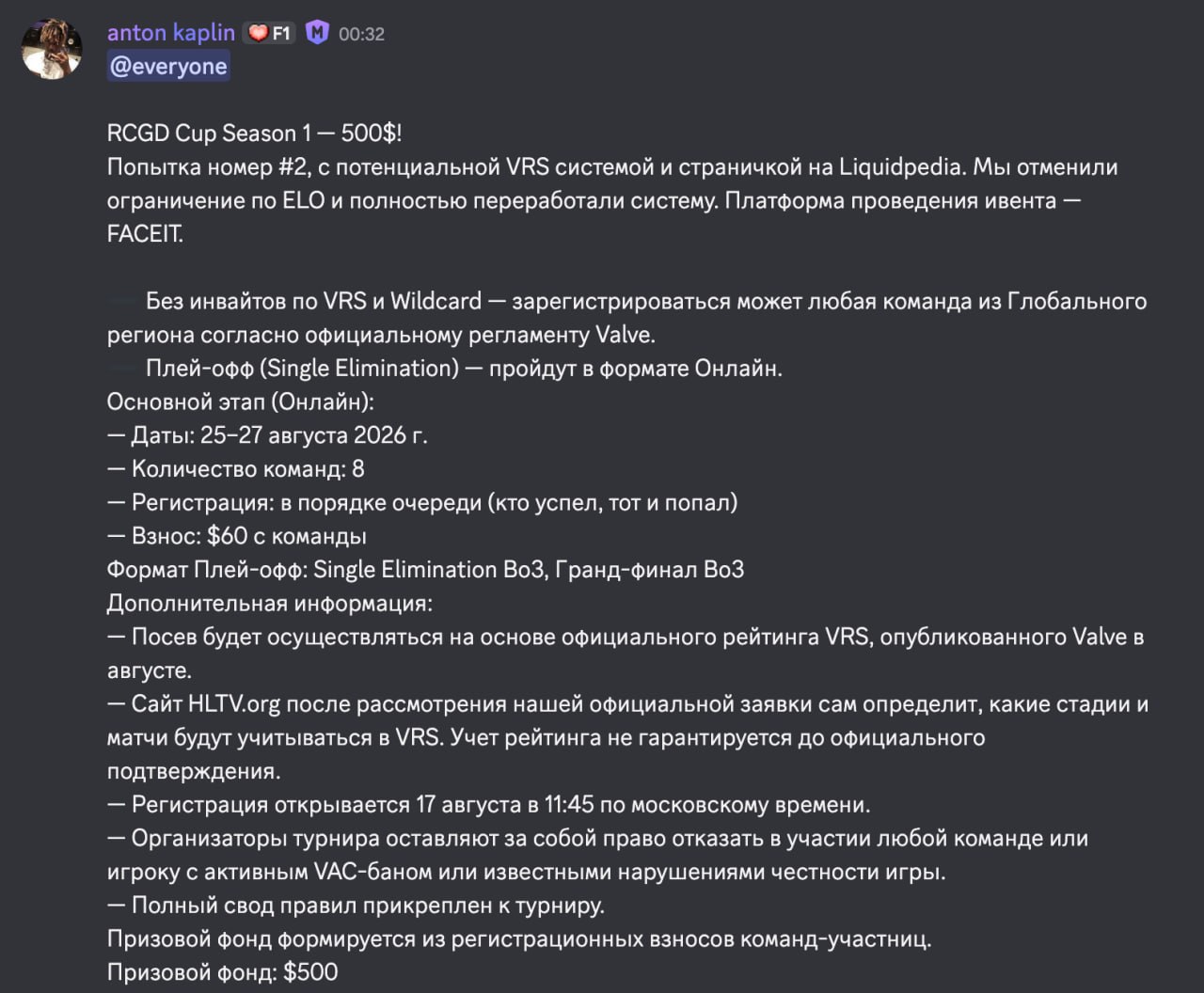 anton kaplin F1 00:32
@everyone

RCGD Cup Season 1 — 500$!
Попытка номер #2, с потенциальной VRS системой и страничкой на Liquidpedia. Мы отменили ограничение по ELO и полностью переработали систему. Платформа проведения ивента — FACEIT.

Без инвайтов по VRS и Wildcard — зарегистрироваться может любая команда из Глобального региона согласно официальному регламенту Valve.
Плей-офф (Single Elimination) — пройдут в формате Онлайн.
Основной этап (Онлайн):
— Даты: 25–27 августа 2026 г.
— Количество команд: 8
— Регистрация: в порядке очереди (кто успел, тот и попал)
— Взнос: $60 с команды
Формат Плей-офф: Single Elimination Bo3, Гранд-финал Bo3
Дополнительная информация:
— Посев будет осуществляться на основе официального рейтинга VRS, опубликованного Valve в августе.
— Сайт HLTV.org после рассмотрения нашей официальной заявки сам определит, какие стадии и матчи будут учитываться в VRS. Учет рейтинга не гарантируется до официального подтверждения.
— Регистрация открывается 17 августа в 11:45 по московскому времени.
— Организаторы турнира оставляют за собой право отказать в участии любой команде или игроку с активным VAC-баном или известными нарушениями честности игры.
— Полный свод правил прикреплен к турниру.
Призовой фонд формируется из регистрационных взносов команд-участниц.
Призовой фонд: $500